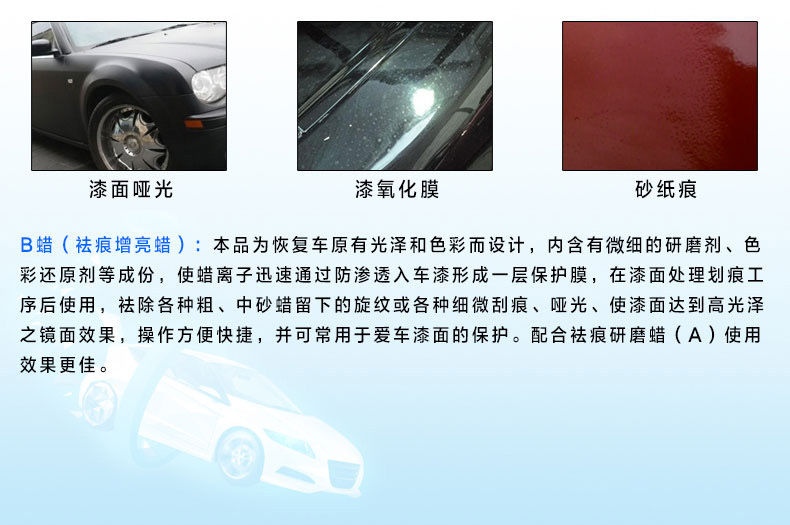 漆面哑光

漆氧化膜

砂纸痕

B蜡（祛痕增亮蜡）：本品为恢复车原有光泽和色彩而设计，内含有微细的研磨剂、色彩还原剂等成份，使蜡离子迅速通过防渗透入车漆形成一层保护膜，在漆面处理划痕工序后使用，祛除各种粗、中砂蜡留下的旋纹或各种细微刮痕、哑光、使漆面达到高光泽之镜面效果，操作方便快捷，并可常用于爱车漆面的保护。配合祛痕研磨蜡（A）使用效果更佳。